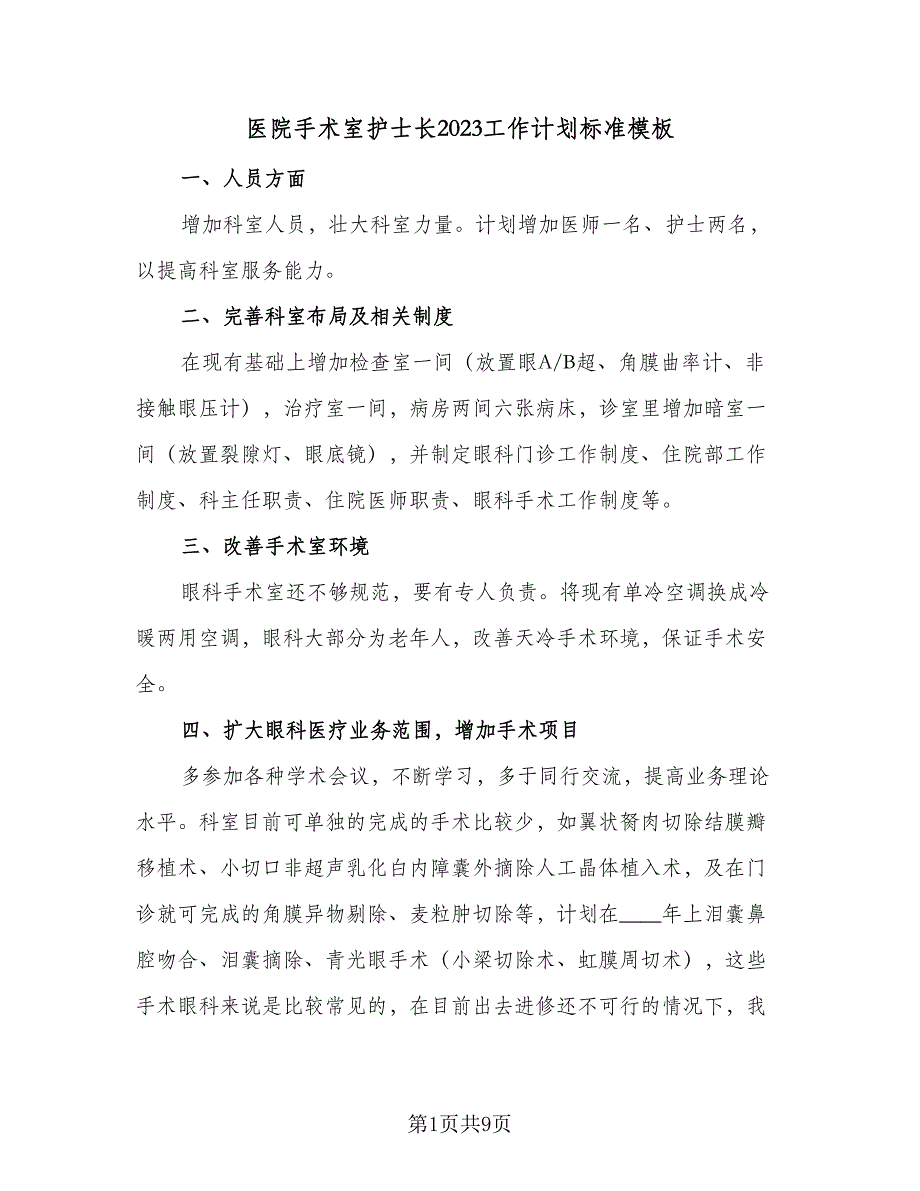 医院手术室护士长2023工作计划标准模板

一、人员方面

增加科室人员，壮大科室力量。计划增加医师一名、护士两名，以提高科室服务能力。

二、完善科室布局及相关制度

在现有基础上增加检查室一间（放置眼A/B超、角膜曲率计、非接触眼压计），治疗室一间，病房两间六张病床，诊室里增加暗室一间（放置裂隙灯、眼底镜），并制定眼科门诊工作制度、住院部工作制度、科主任职责、住院医师职责、眼科手术工作制度等。

三、改善手术室环境

眼科手术室还不够规范，要有专人负责。将现有单冷空调换成冷暖两用空调，眼科大部分为老年人，改善天冷手术环境，保证手术安全。

四、扩大眼科医疗业务范围，增加手术项目

多参加各种学术会议，不断学习，多于同行交流，提高业务理论水平。科室目前可单独的完成的手术比较少，如翼状胬肉切除结膜瓣移植术、小切口非超声乳化白内障囊外摘除人工晶体植入术，及在门诊就可完成的角膜异物剔除、麦粒肿切除等，计划在____年上泪囊鼻腔吻合、泪囊摘除、青光眼手术（小梁切除术、虹膜周切术），这些手术眼科来说是比较常见的，在目前出去进修还不可行的情况下，我

第1页共9页